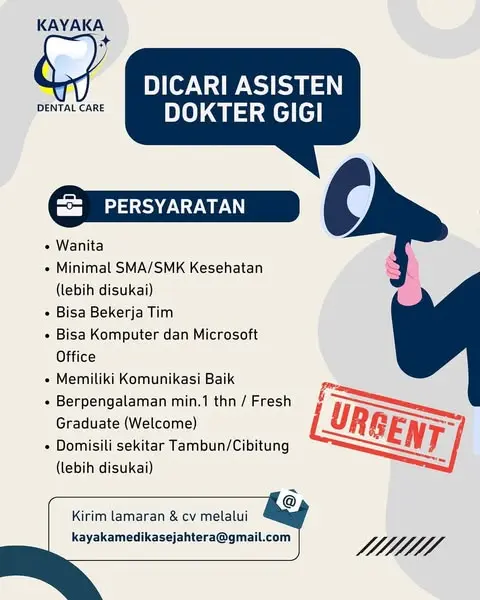 KAYAKA
DENTAL CARE

DICARI ASISTEN
DOKTER GIGI

PERSYARATAN

• Wanita
• Minimal SMA/SMK Kesehatan (lebih disukai)
• Bisa Bekerja Tim
• Bisa Komputer dan Microsoft Office
• Memiliki Komunikasi Baik
• Berpengalaman min.1 thn / Fresh Graduate (Welcome)
• Domisili sekitar Tambun/Cibitung (lebih disukai)

URGENT

Kirim lamaran & cv melalui
kayakamedikasejahtera@gmail.com